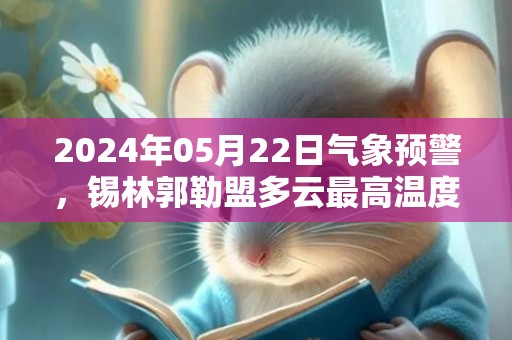 2024年05月22日气象预警，锡林郭勒盟多云最高温度